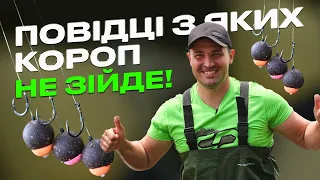 ПОВІДЦІ З ЯКИХ КОРОП НЕ ЗІЙДЕ!